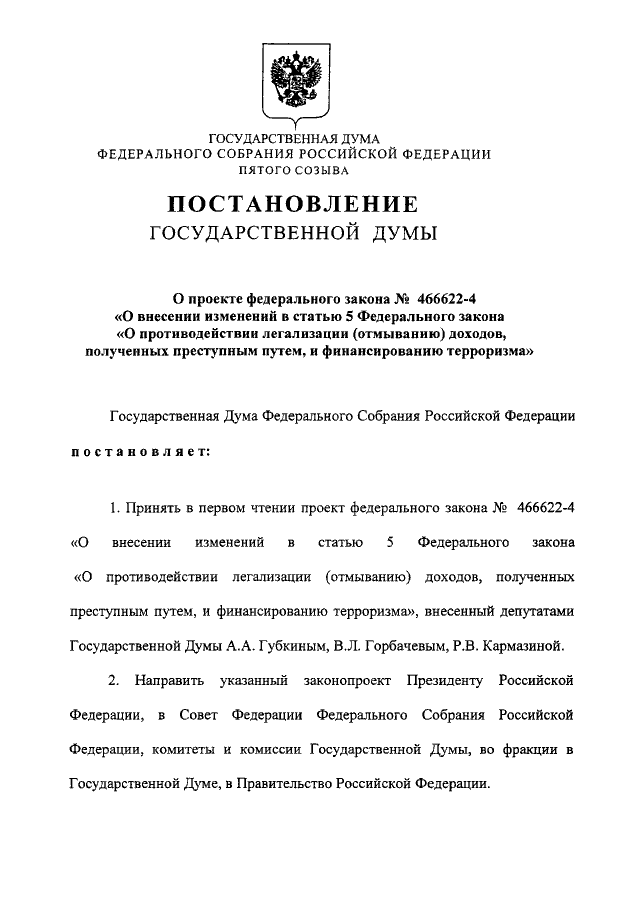 ГОСУДАРСТВЕННАЯ ДУМА
ФЕДЕРАЛЬНОГО СОБРАНИЯ РОССИЙСКОЙ ФЕДЕРАЦИИ
ПЯТОГО СОЗЫВА

ПОСТАНОВЛЕНИЕ
ГОСУДАРСТВЕННОЙ ДУМЫ

О проекте федерального закона № 466622-4
«О внесении изменений в статью 5 Федерального закона
«О противодействии легализации (отмыванию) доходов,
полученных преступным путем, и финансированию терроризма»

Государственная Дума Федерального Собрания Российской Федерации

постановляет:

1. Принять в первом чтении проект федерального закона № 466622-4 «О внесении изменений в статью 5 Федерального закона «О противодействии легализации (отмыванию) доходов, полученных преступным путем, и финансированию терроризма», внесенный депутатами Государственной Думы А.А. Губкиным, В.Л. Горбачевым, Р.В. Кармазиной.

2. Направить указанный законопроект Президенту Российской Федерации, в Совет Федерации Федерального Собрания Российской Федерации, комитеты и комиссии Государственной Думы, во фракции в Государственной Думе, в Правительство Российской Федерации.